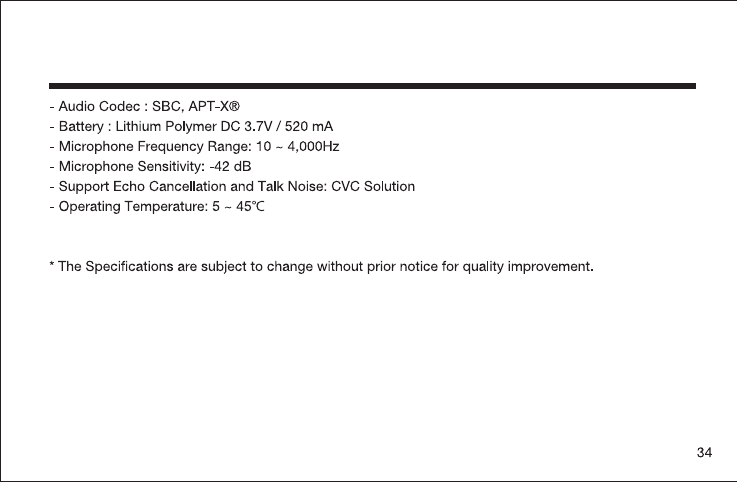 - Audio Codec : SBC, APT-X®
- Battery : Lithium Polymer DC 3.7V / 520 mA
- Microphone Frequency Range: 10 ~ 4,000Hz
- Microphone Sensitivity: -42 dB
- Support Echo Cancellation and Talk Noise: CVC Solution
- Operating Temperature: 5 ~ 45℃

* The Specifications are subject to change without prior notice for quality improvement.

34